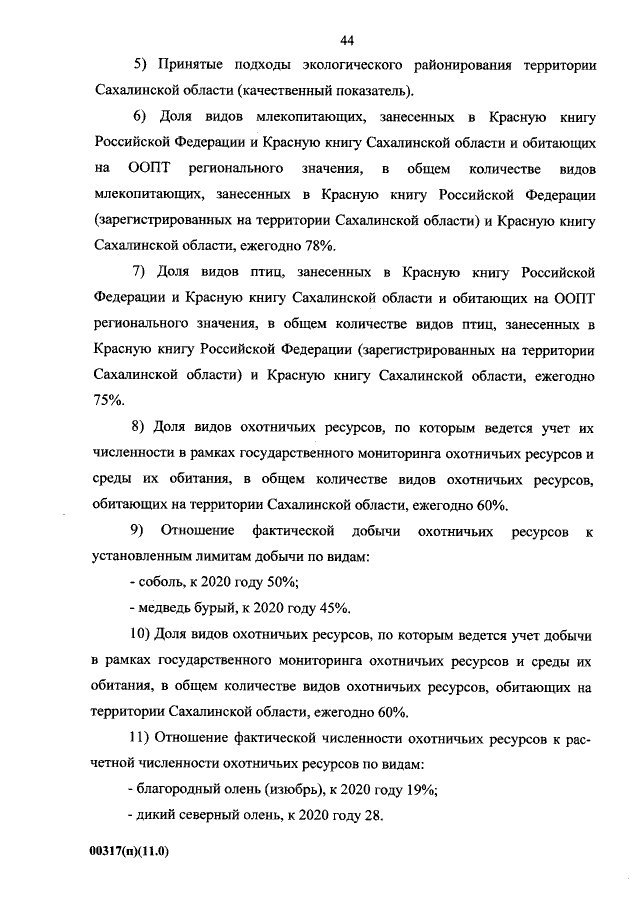 44

5) Принятые подходы экологического районирования территории Сахалинской области (качественный показатель).

6) Доля видов млекопитающих, занесенных в Красную книгу Российской Федерации и Красную книгу Сахалинской области и обитающих на ООПТ регионального значения, в общем количестве видов млекопитающих, занесенных в Красную книгу Российской Федерации (зарегистрированных на территории Сахалинской области) и Красную книгу Сахалинской области, ежегодно 78%.

7) Доля видов птиц, занесенных в Красную книгу Российской Федерации и Красную книгу Сахалинской области и обитающих на ООПТ регионального значения, в общем количестве видов птиц, занесенных в Красную книгу Российской Федерации (зарегистрированных на территории Сахалинской области) и Красную книгу Сахалинской области, ежегодно 75%.

8) Доля видов охотничьих ресурсов, по которым ведется учет их численности в рамках государственного мониторинга охотничьих ресурсов и среды их обитания, в общем количестве видов охотничьих ресурсов, обитающих на территории Сахалинской области, ежегодно 60%.

9) Отношение фактической добычи охотничьих ресурсов к установленным лимитам добычи по видам:

- соболь, к 2020 году 50%;

- медведь бурый, к 2020 году 45%.

10) Доля видов охотничьих ресурсов, по которым ведется учет добычи в рамках государственного мониторинга охотничьих ресурсов и среды их обитания, в общем количестве видов охотничьих ресурсов, обитающих на территории Сахалинской области, ежегодно 60%.

11) Отношение фактической численности охотничьих ресурсов к расчетной численности охотничьих ресурсов по видам:

- благородный олень (изюбрь), к 2020 году 19%;

- дикий северный олень, к 2020 году 28.

00317(п)(11.0)